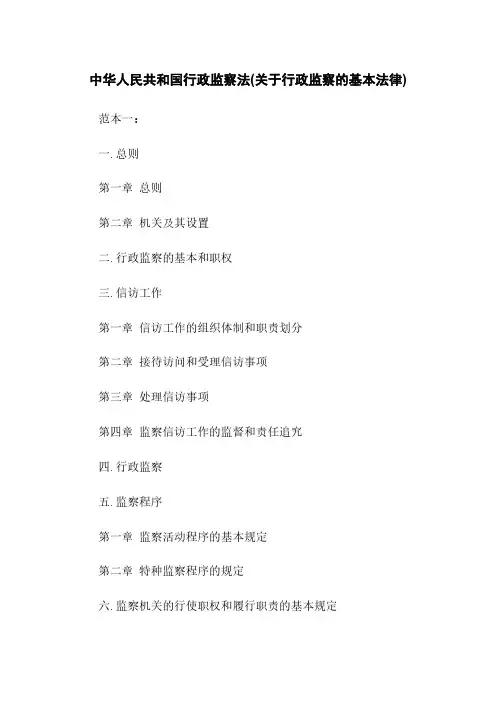 中华人民共和国行政监察法(关于行政监察的基本法律)

范本一：

一. 总则

第一章 总则

第二章 机关及其设置

二. 行政监察的基本和职权

三. 信访工作

第一章 信访工作的组织体制和职责划分

第二章 接待访问和受理信访事项

第三章 处理信访事项

第四章 监察信访工作的监督和责任追究

四. 行政监察

五. 监察程序

第一章 监察活动程序的基本规定

第二章 特种监察程序的规定

六. 监察机关的行使职权和履行职责的基本规定